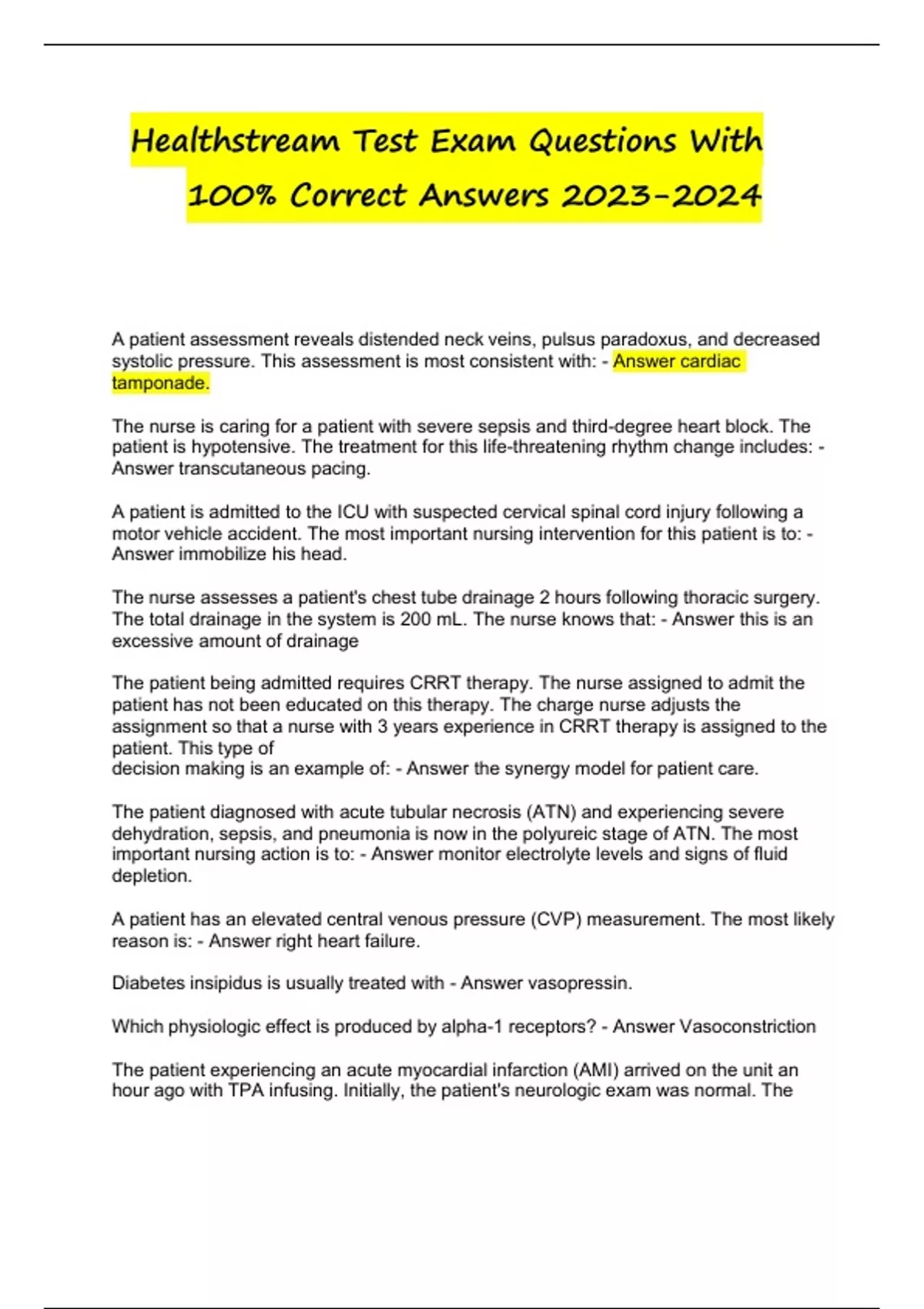 Healthstream Test Exam Questions With 100% Correct Answers 2023-2024

A patient assessment reveals distended neck veins, pulsus paradoxus, and decreased systolic pressure. This assessment is most consistent with: - Answer cardiac tamponade.

The nurse is caring for a patient with severe sepsis and third-degree heart block. The patient is hypotensive. The treatment for this life-threatening rhythm change includes: - Answer transcutaneous pacing.

A patient is admitted to the ICU with suspected cervical spinal cord injury following a motor vehicle accident. The most important nursing intervention for this patient is to: - Answer immobilize his head.

The nurse assesses a patient's chest tube drainage 2 hours following thoracic surgery. The total drainage in the system is 200 mL. The nurse knows that: - Answer this is an excessive amount of drainage

The patient being admitted requires CRRT therapy. The nurse assigned to admit the patient has not been educated on this therapy. The charge nurse adjusts the assignment so that a nurse with 3 years experience in CRRT therapy is assigned to the patient. This type of
decision making is an example of: - Answer the synergy model for patient care.

The patient diagnosed with acute tubular necrosis (ATN) and experiencing severe dehydration, sepsis, and pneumonia is now in the polyureic stage of ATN. The most important nursing action is to: - Answer monitor electrolyte levels and signs of fluid depletion.

A patient has an elevated central venous pressure (CVP) measurement. The most likely reason is: - Answer right heart failure.

Diabetes insipidus is usually treated with - Answer vasopressin.

Which physiologic effect is produced by alpha-1 receptors? - Answer Vasoconstriction

The patient experiencing an acute myocardial infarction (AMI) arrived on the unit an hour ago with TPA infusing. Initially, the patient's neurologic exam was normal. The